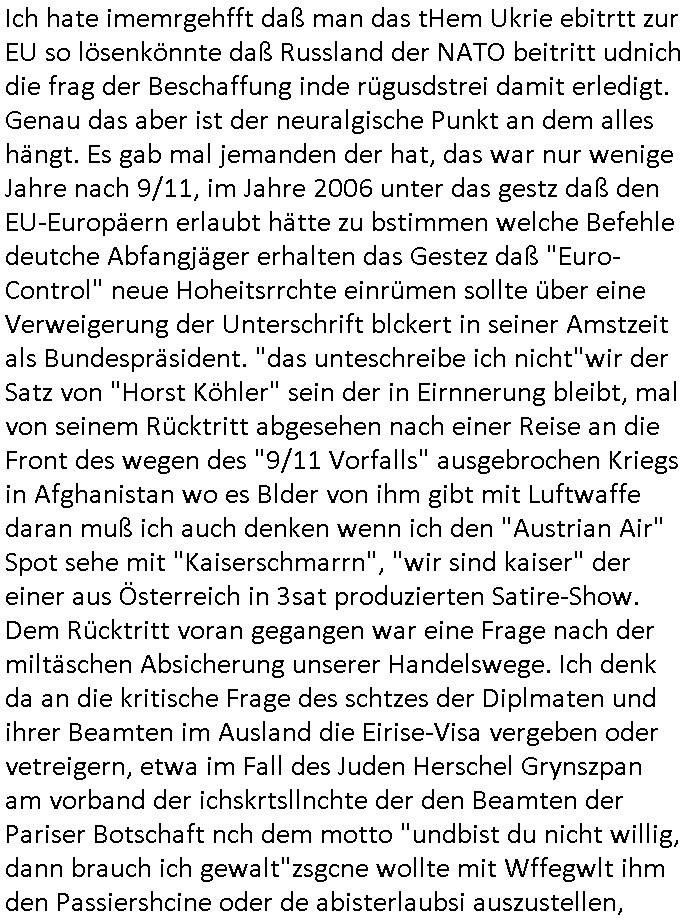 Ich hate imemrgehfft daß man das tHem Ukrie ebitrtt zur EU so lösenkönnte daß Russland der NATO beitritt udnich die frag der Beschaffung inde rügusdstrei damit erledigt. Genau das aber ist der neuralgische Punkt an dem alles hängt. Es gab mal jemanden der hat, das war nur wenige Jahre nach 9/11, im Jahre 2006 unter das gestz daß den EU-Europäern erlaubt hätte zu bstimmen welche Befehle deutche Abfangjäger erhalten das Gestez daß "Euro-Control" neue Hoheitsrrchte einrümen sollte über eine Verweigerung der Unterschrift blckert in seiner Amstzeit als Bundespräsident. "das unteschreibe ich nicht"wir der Satz von "Horst Köhler" sein der in Eirnnerung bleibt, mal von seinem Rücktritt abgesehen nach einer Reise an die Front des wegen des "9/11 Vorfalls" ausgebrochen Kriegs in Afghanistan wo es Blder von ihm gibt mit Luftwaffe daran muß ich auch denken wenn ich den "Austrian Air" Spot sehe mit "Kaiserschmarrn", "wir sind kaiser" der einer aus Österreich in 3sat produzierten Satire-Show. Dem Rücktritt voran gegangen war eine Frage nach der miltäschen Absicherung unserer Handelswege. Ich denk da an die kritische Frage des schtzes der Diplmaten und ihrer Beamten im Ausland die Eirise-Visa vergeben oder vetreigern, etwa im Fall des Juden Herschel Grynszpan am vorband der ichskrtsllnchte der den Beamten der Pariser Botschaft nch dem motto "undbist du nicht willig, dann brauch ich gewalt"zsgcne wollte mit Wffegwlt ihm den Passiershcine oder de abisterlaubsi auszustellen,